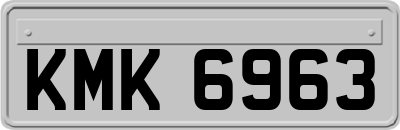 KMK 6963